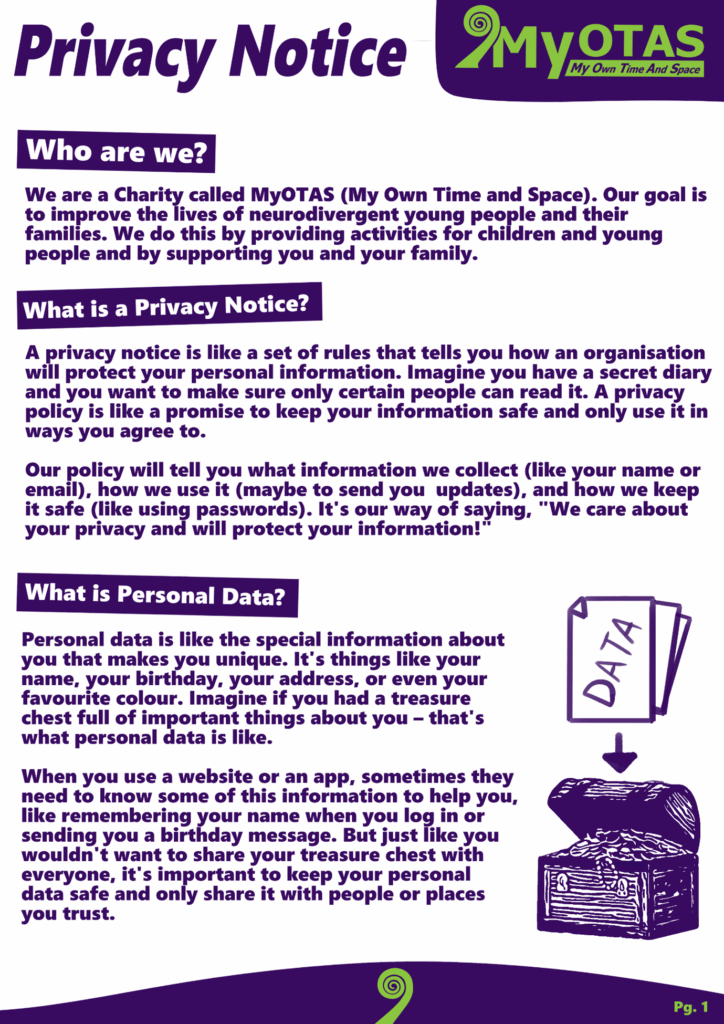 Privacy Notice

MyOTAS
My Own Time And Space

Who are we?

We are a Charity called MyOTAS (My Own Time and Space). Our goal is to improve the lives of neurodivergent young people and their families. We do this by providing activities for children and young people and by supporting you and your family.

What is a Privacy Notice?

A privacy notice is like a set of rules that tells you how an organisation will protect your personal information. Imagine you have a secret diary and you want to make sure only certain people can read it. A privacy policy is like a promise to keep your information safe and only use it in ways you agree to.

Our policy will tell you what information we collect (like your name or email), how we use it (maybe to send you updates), and how we keep it safe (like using passwords). It's our way of saying, "We care about your privacy and will protect your information!"

What is Personal Data?

Personal data is like the special information about you that makes you unique. It's things like your name, your birthday, your address, or even your favourite colour. Imagine if you had a treasure chest full of important things about you – that's what personal data is like.

When you use a website or an app, sometimes they need to know some of this information to help you, like remembering your name when you log in or sending you a birthday message. But just like you wouldn't want to share your treasure chest with everyone, it's important to keep your personal data safe and only share it with people or places you trust.

DATA

Pg. 1